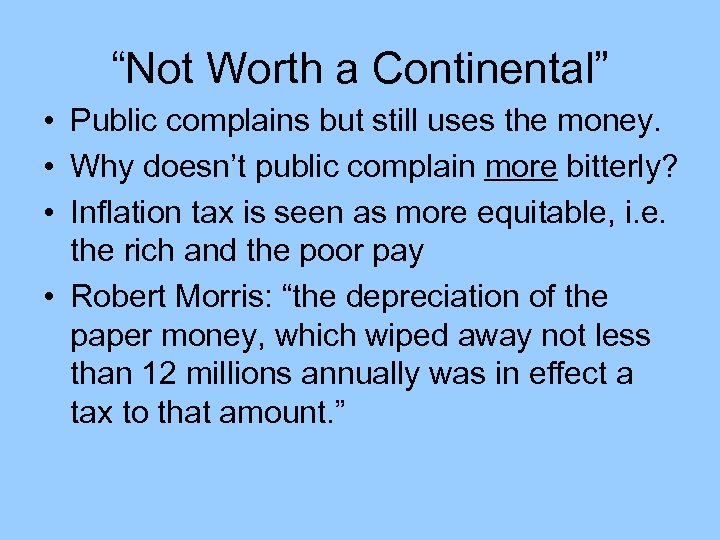 “Not Worth a Continental”

• Public complains but still uses the money.
• Why doesn’t public complain more bitterly?
• Inflation tax is seen as more equitable, i.e. the rich and the poor pay
• Robert Morris: “the depreciation of the paper money, which wiped away not less than 12 millions annually was in effect a tax to that amount.”